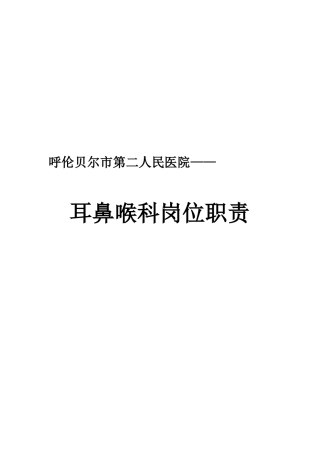 呼伦贝尔市第二人民医院——

耳鼻喉科岗位职责